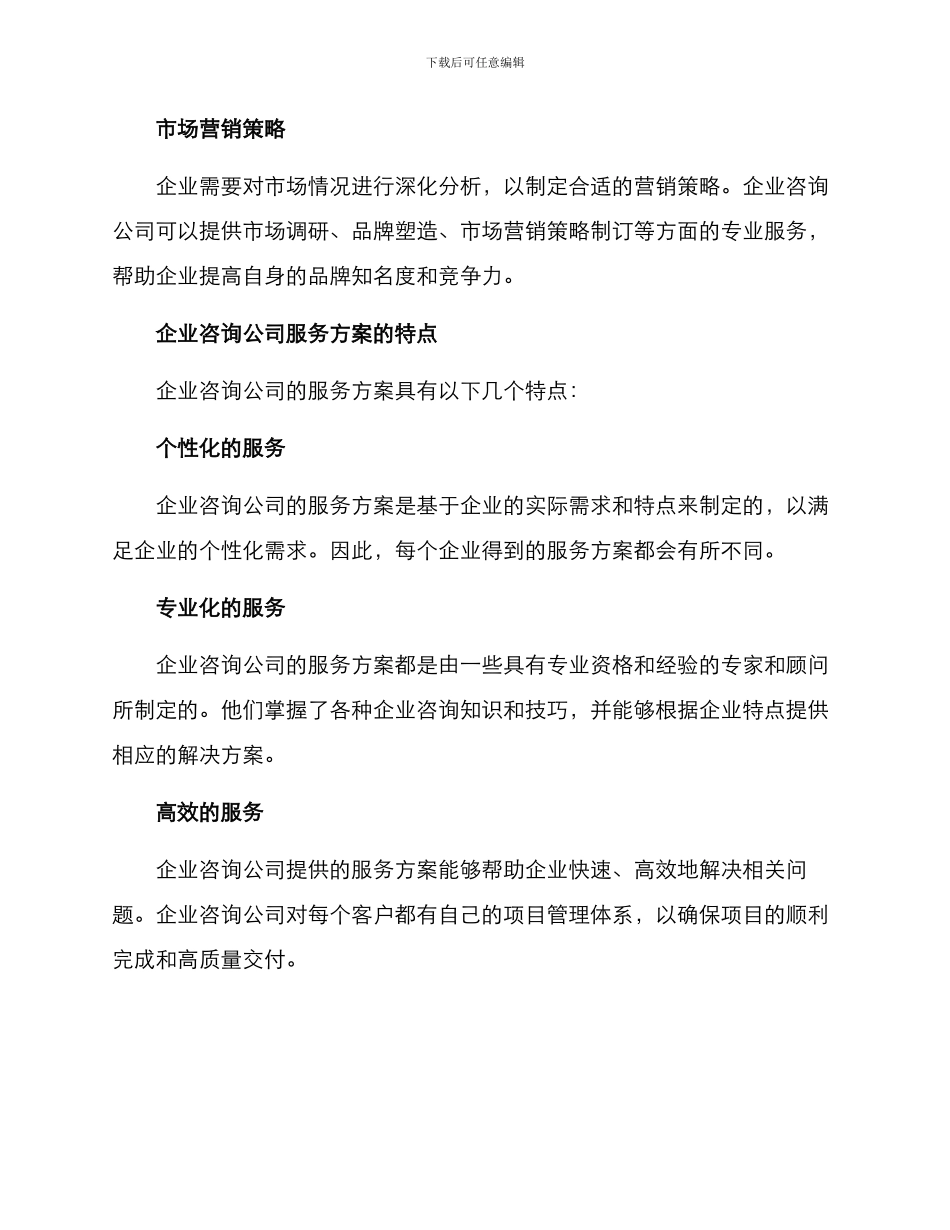 下载后可任意编辑

市场营销策略

企业需要对市场情况进行深化分析，以制定合适的营销策略。企业咨询公司可以提供市场调研、品牌塑造、市场营销策略制订等方面的专业服务，帮助企业提高自身的品牌知名度和竞争力。

企业咨询公司服务方案的特点

企业咨询公司的服务方案具有以下几个特点：

个性化的服务

企业咨询公司的服务方案是基于企业的实际需求和特点来制定的，以满足企业的个性化需求。因此，每个企业得到的服务方案都会有所不同。

专业化的服务

企业咨询公司的服务方案都是由一些具有专业资格和经验的专家和顾问所制定的。他们掌握了各种企业咨询知识和技巧，并能够根据企业特点提供相应的解决方案。

高效的服务

企业咨询公司提供的服务方案能够帮助企业快速、高效地解决相关问题。企业咨询公司对每个客户都有自己的项目管理体系，以确保项目的顺利完成和高质量交付。